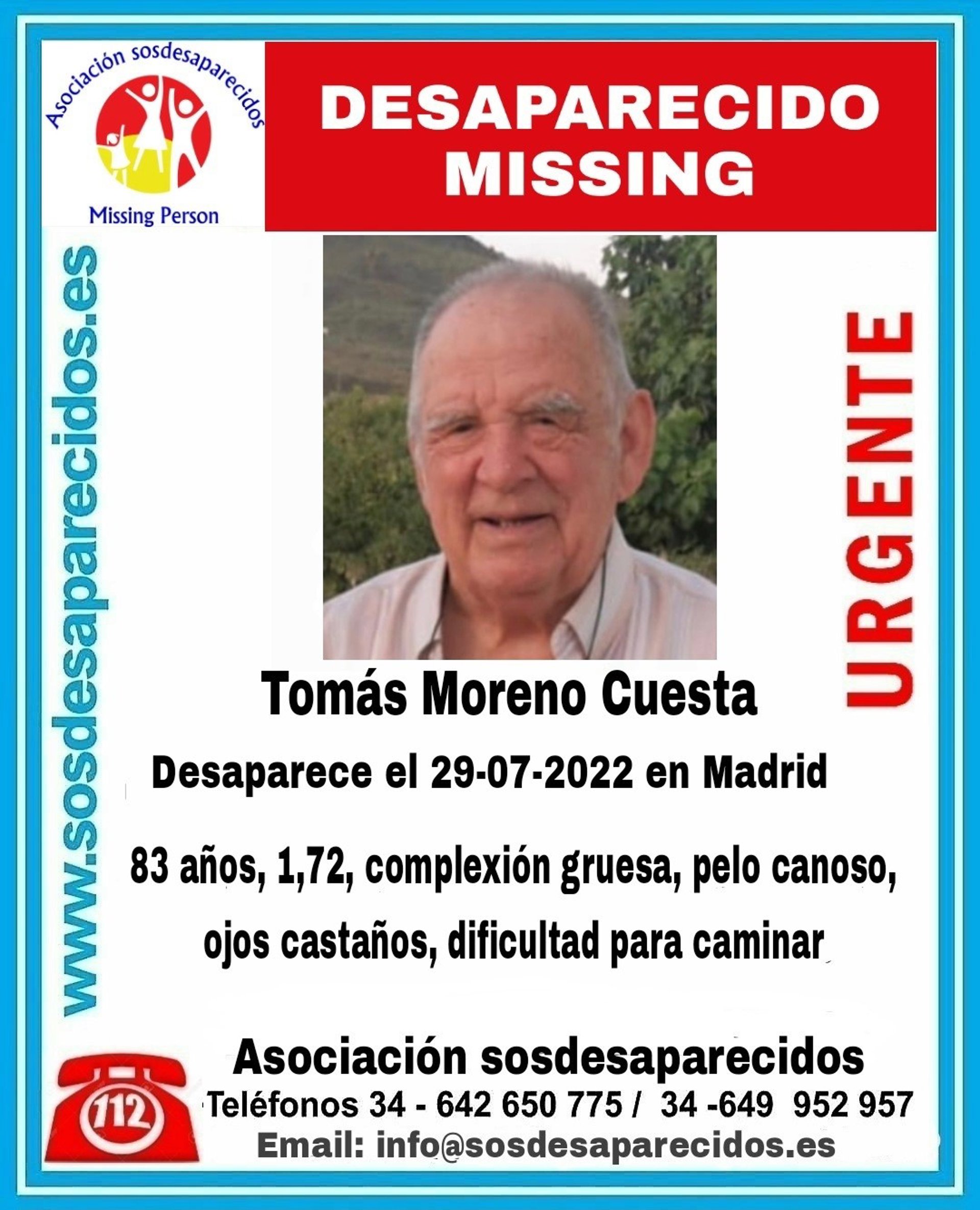 Asociación sosdesaparecidos

Missing Person

DESAPARECIDO
MISSING

www.sosdesaparecidos.es

URGENTE

Tomás Moreno Cuesta

Desaparece el 29-07-2022 en Madrid

83 años, 1,72, complexión gruesa, pelo canoso, ojos castaños, dificultad para caminar

112

Asociación sosdesaparecidos

Teléfonos 34 - 642 650 775 / 34 -649 952 957

Email: info@sosdesaparecidos.es